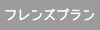 フレンズプラン